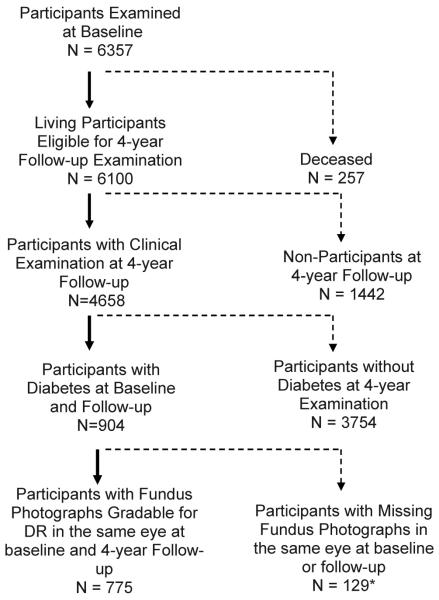 Participants Examined at Baseline
N = 6357

Living Participants Eligible for 4-year Follow-up Examination
N = 6100

Deceased
N = 257

Participants with Clinical Examination at 4-year Follow-up
N=4658

Non-Participants at 4-year Follow-up
N = 1442

Participants with Diabetes at Baseline and Follow-up
N=904

Participants without Diabetes at 4-year Examination
N = 3754

Participants with Fundus Photographs Gradable for DR in the same eye at baseline and 4-year Follow-up
N = 775

Participants with Missing Fundus Photographs in the same eye at baseline or follow-up
N = 129*